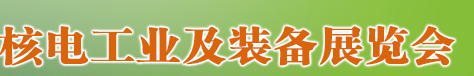 核电工业及装备展览会